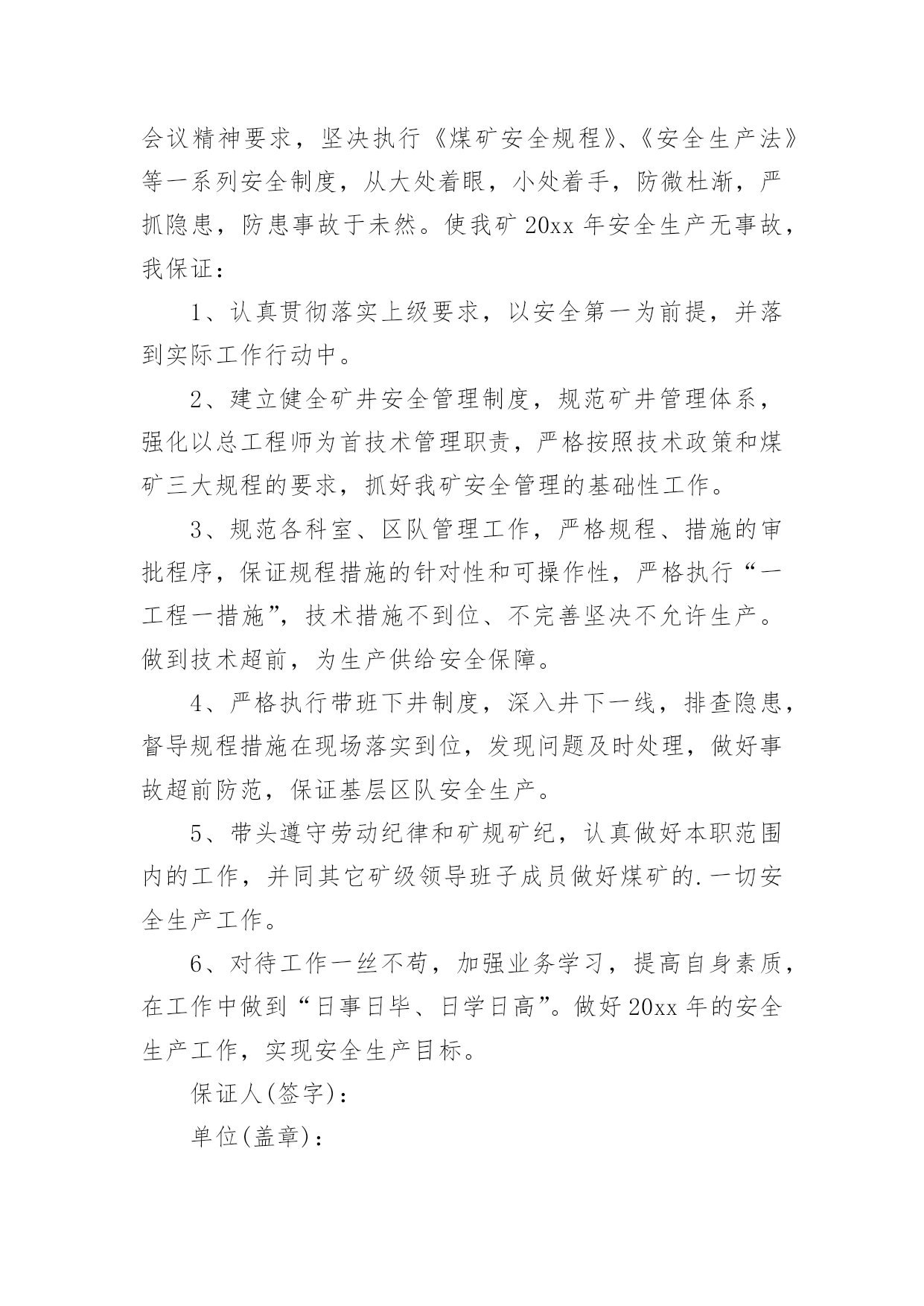 会议精神要求，坚决执行《煤矿安全规程》、《安全生产法》等一系列安全制度，从大处着眼，小处着手，防微杜渐，严抓隐患，防患事故于未然。使我矿 20xx 年安全生产无事故，我保证：

1、认真贯彻落实上级要求，以安全第一为前提，并落到实际工作行动中。

2、建立健全矿井安全管理制度，规范矿井管理体系，强化以总工程师为首技术管理职责，严格按照技术政策和煤矿三大规程的要求，抓好我矿安全管理的基础性工作。

3、规范各科室、区队管理工作，严格规程、措施的审批程序，保证规程措施的针对性和可操作性，严格执行“一工程一措施”，技术措施不到位、不完善坚决不允许生产。做到技术超前，为生产供给安全保障。

4、严格执行带班下井制度，深入井下一线，排查隐患，督导规程措施在现场落实到位，发现问题及时处理，做好事故超前防范，保证基层区队安全生产。

5、带头遵守劳动纪律和矿规矿纪，认真做好本职范围内的工作，并同其它矿级领导班子成员做好煤矿的.一切安全生产工作。

6、对待工作一丝不苟，加强业务学习，提高自身素质，在工作中做到“日事日毕、日学日高”。做好 20xx 年的安全生产工作，实现安全生产目标。

保证人(签字)：

单位(盖章)：